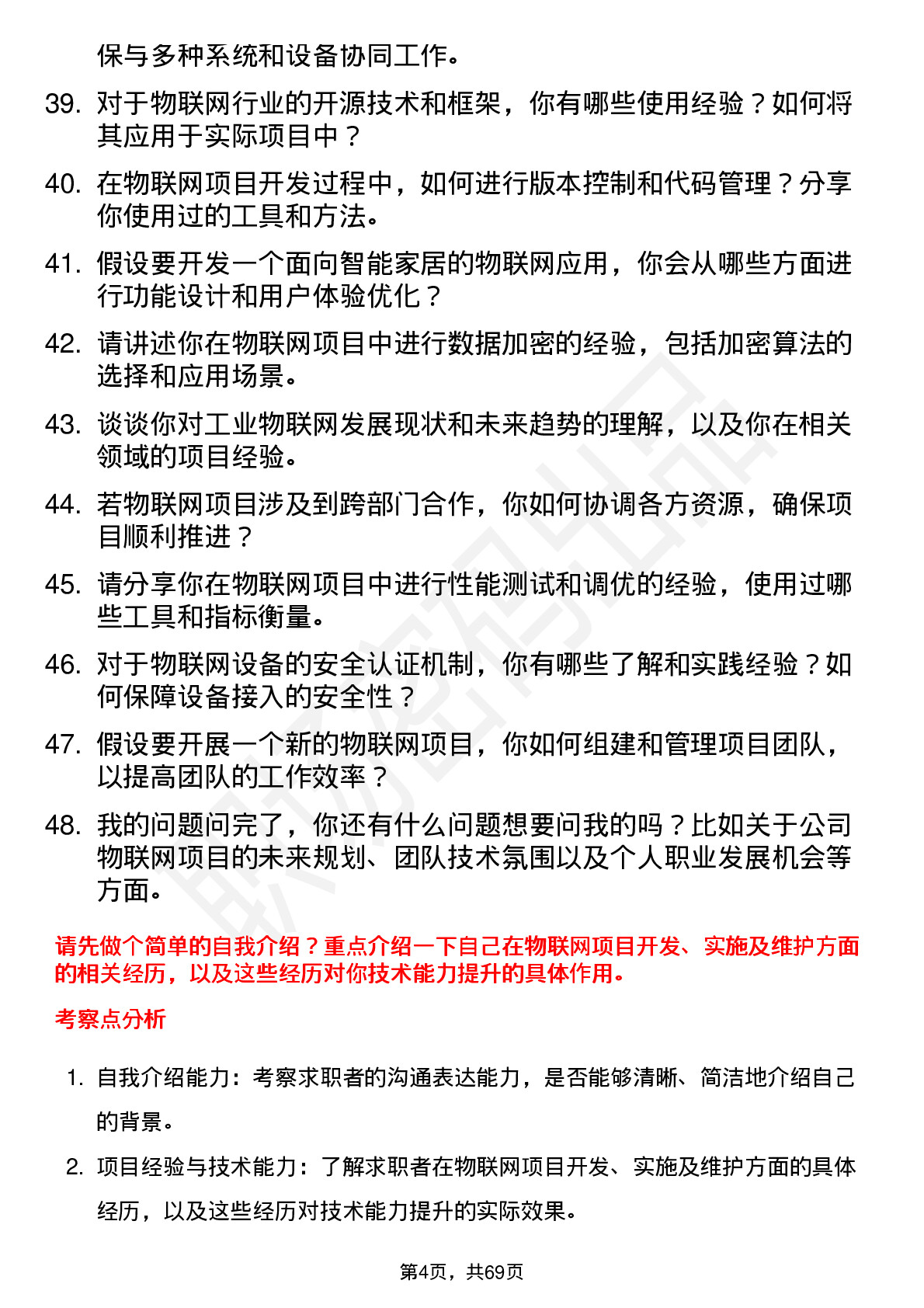 保与多种系统和设备协同工作。

39. 对于物联网行业的开源技术和框架，你有哪些使用经验？如何将其应用于实际项目中？

40. 在物联网项目开发过程中，如何进行版本控制和代码管理？分享你使用过的工具和方法。

41. 假设要开发一个面向智能家居的物联网应用，你会从哪些方面进行功能设计和用户体验优化？

42. 请讲述你在物联网项目中进行数据加密的经验，包括加密算法的选择和应用场景。

43. 谈谈你对工业物联网发展现状和未来趋势的理解，以及你在相关领域的项目经验。

44. 若物联网项目涉及到跨部门合作，你如何协调各方资源，确保项目顺利推进？

45. 请分享你在物联网项目中进行性能测试和调优的经验，使用过哪些工具和指标衡量。

46. 对于物联网设备的安全认证机制，你有哪些了解和实践经验？如何保障设备接入的安全性？

47. 假设要开展一个新的物联网项目，你如何组建和管理项目团队，以提高团队的工作效率？

48. 我的问题问完了，你还有什么问题想要问我的吗？比如关于公司物联网项目的未来规划、团队技术氛围以及个人职业发展机会等方面。

请先做个简单的自我介绍？重点介绍一下自己在物联网项目开发、实施及维护方面的相关经历，以及这些经历对你技术能力提升的具体作用。

考察点分析

1. 自我介绍能力：考察求职者的沟通表达能力，是否能够清晰、简洁地介绍自己的背景。

2. 项目经验与技术能力：了解求职者在物联网项目开发、实施及维护方面的具体经历，以及这些经历对技术能力提升的实际效果。

第4页，共69页